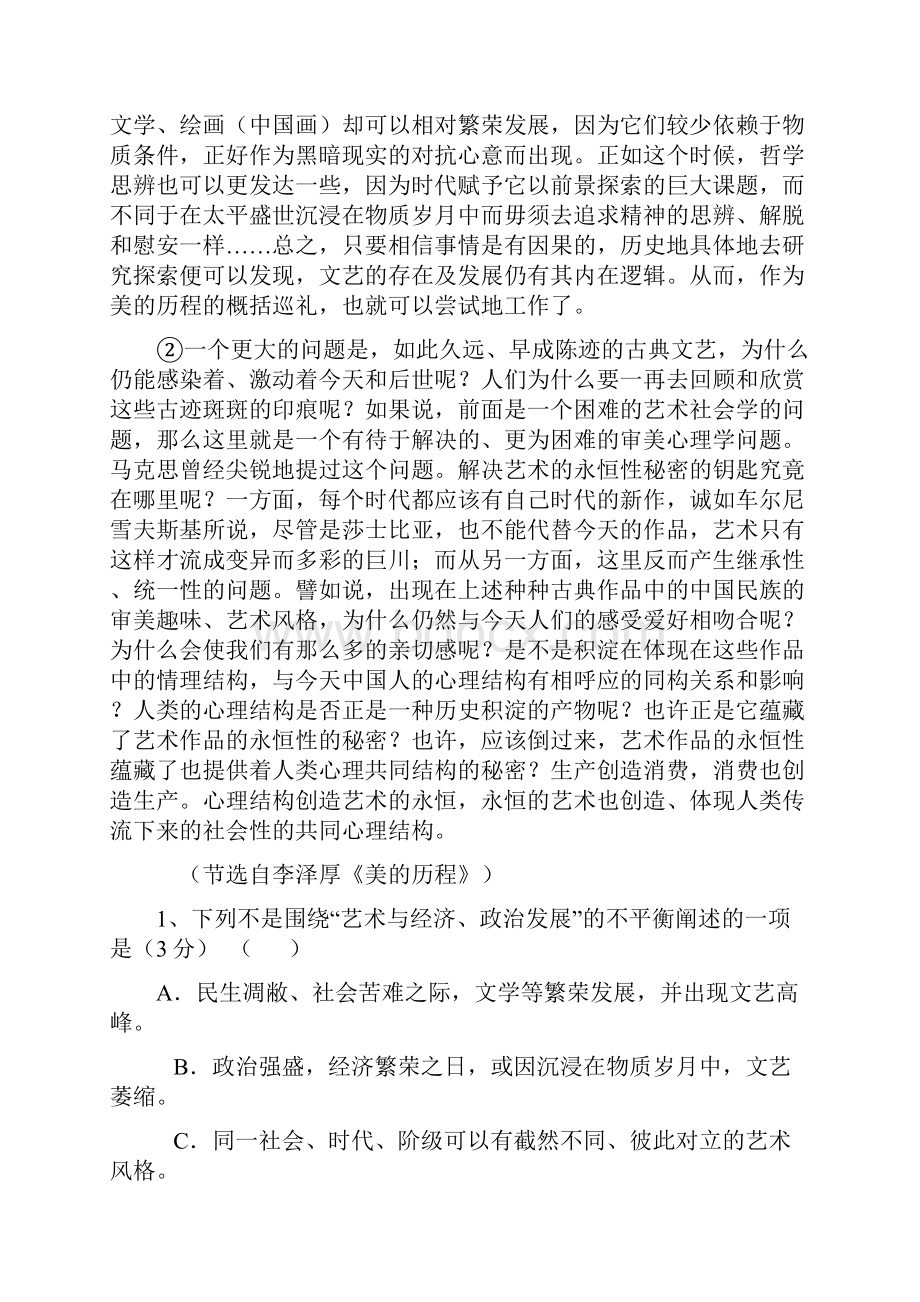 文学、绘画（中国画）却可以相对繁荣发展，因为它们较少依赖于物质条件，正好作为黑暗现实的对抗心意而出现。正如这个时候，哲学思辨也可以更发达一些，因为时代赋予它以前景探索的巨大课题，而不同于在太平盛世沉浸在物质岁月中而毋须去追求精神的思辨、解脱和慰安一样……总之，只要相信事情是有因果的，历史地具体地去研究探索便可以发现，文艺的存在及发展仍有其内在逻辑。从而，作为美的历程的概括巡礼，也就可以尝试地工作了。

②一个更大的问题是，如此久远、早成陈迹的古典文艺，为什么仍能感染着、激动着今天和后世呢？人们为什么要一再去回顾和欣赏这些古迹斑斑的印痕呢？如果说，前面是一个困难的艺术社会学的问题，那么这里就是一个有待于解决的、更为困难的审美心理学问题。马克思曾经尖锐地提过这个问题。解决艺术的永恒性秘密的钥匙究竟在哪里呢？一方面，每个时代都应该有自己时代的新作，诚如车尔尼雪夫斯基所说，尽管是莎士比亚，也不能代替今天的作品，艺术只有这样才流成变异而多彩的巨川；而从另一方面，这里反而产生继承性、统一性的问题。譬如说，出现在上述种种古典作品中的中国民族的审美趣味、艺术风格，为什么仍然与今天人们的感受爱好相吻合呢？为什么会使我们有那么多的亲切感呢？是不是积淀在体现在这些作品中的情理结构，与今天中国人的心理结构有相呼应的同构关系和影响？人类的心理结构是否正是一种历史积淀的产物呢？也许正是它蕴藏了艺术作品的永恒性的秘密？也许，应该倒过来，艺术作品的永恒性蕴藏了也提供着人类心理共同结构的秘密？生产创造消费，消费也创造生产。心理结构创造艺术的永恒，永恒的艺术也创造、体现人类传流下来的社会性的共同心理结构。

（节选自李泽厚《美的历程》）

1、下列不是围绕“艺术与经济、政治发展”的不平衡阐述的一项是（3分）　（　　）

A．民生凋敝、社会苦难之际，文学等繁荣发展，并出现文艺高峰。

B．政治强盛，经济繁荣之日，或因沉浸在物质岁月中，文艺萎缩。

C．同一社会、时代、阶级可以有截然不同、彼此对立的艺术风格。